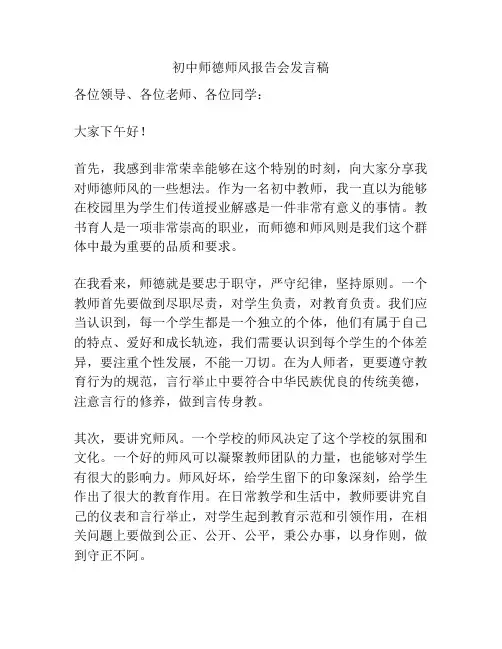 初中师德师风报告会发言稿

各位领导、各位老师、各位同学：

大家下午好！

首先，我感到非常荣幸能够在这个特别的时刻，向大家分享我对师德师风的一些想法。作为一名初中教师，我一直以为能够在校园里为学生们传道授业解惑是一件非常有意义的事情。教书育人是一项非常崇高的职业，而师德和师风则是我们这个群体中最为重要的品质和要求。

在我看来，师德就是要忠于职守，严守纪律，坚持原则。一个教师首先要做到尽职尽责，对学生负责，对教育负责。我们应当认识到，每一个学生都是一个独立的个体，他们有属于自己的特点、爱好和成长轨迹，我们需要认识到每个学生的个体差异，要注重个性发展，不能一刀切。在为人师者，更要遵守教育行为的规范，言行举止中要符合中华民族优良的传统美德，注意言行的修养，做到言传身教。

其次，要讲究师风。一个学校的师风决定了这个学校的氛围和文化。一个好的师风可以凝聚教师团队的力量，也能够对学生有很大的影响力。师风好坏，给学生留下的印象深刻，给学生作出了很大的教育作用。在日常教学和生活中，教师要讲究自己的仪表和言行举止，对学生起到教育示范和引领作用，在相关问题上要做到公正、公开、公平，秉公办事，以身作则，做到守正不阿。